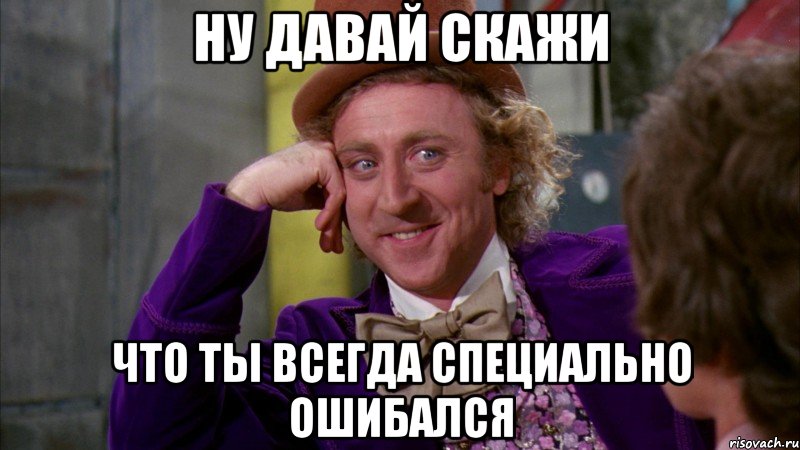 НУ ДАВАЙ СКАЖИ

ЧТО ТЫ ВСЕГДА СПЕЦИАЛЬНО ОШИБАЛСЯ

risovach.ru